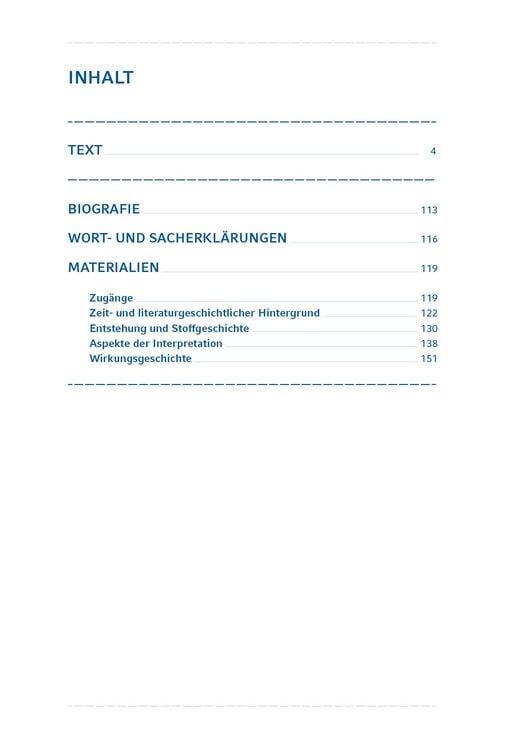 INHALT

TEXT 4

BIOGRAFIE 113

WORT- UND SACHERKLÄRUNGEN 116

MATERIALIEN 119

Zugänge 119
Zeit- und literaturgeschichtlicher Hintergrund 122
Entstehung und Stoffgeschichte 130
Aspekte der Interpretation 138
Wirkungsgeschichte 151